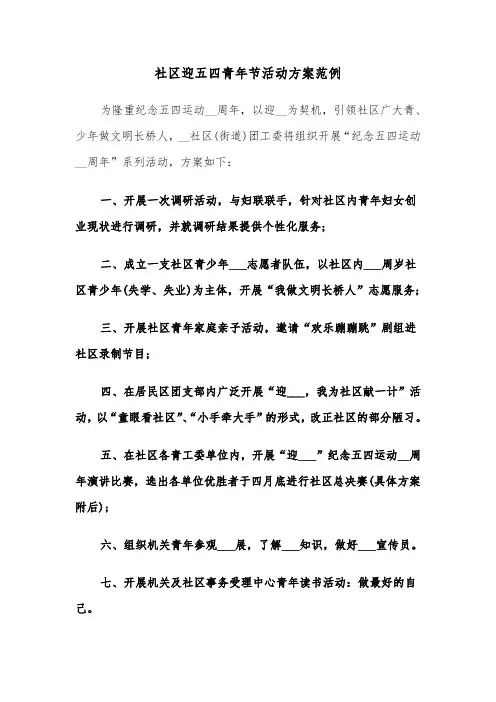 社区迎五四青年节活动方案范例

为隆重纪念五四运动__周年，以迎__为契机，引领社区广大青、少年做文明长桥人，__社区(街道)团工委将组织开展“纪念五四运动__周年”系列活动，方案如下：

一、开展一次调研活动，与妇联联手，针对社区内青年妇女创业现状进行调研，并就调研结果提供个性化服务；

二、成立一支社区青少年___志愿者队伍，以社区内___周岁社区青少年(失学、失业)为主体，开展“我做文明长桥人”志愿服务；

三、开展社区青年家庭亲子活动，邀请“欢乐蹦蹦跳”剧组进社区录制节目；

四、在居民区团支部内广泛开展“迎___，我为社区献一计”活动，以“童眼看社区”、“小手牵大手”的形式，改正社区的部分陋习。

五、在社区各青工委单位内，开展“迎___”纪念五四运动__周年演讲比赛，选出各单位优胜者于四月底进行社区总决赛(具体方案附后)；

六、组织机关青年参观___展，了解___知识，做好___宣传员。

七、开展机关及社区事务受理中心青年读书活动：做最好的自己。